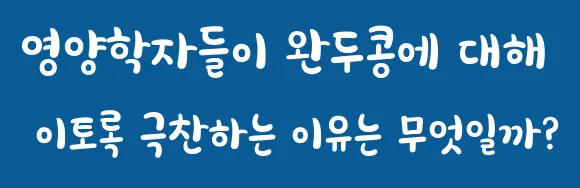 영양학자들이 완두콩에 대해
이토록 극찬하는 이유는 무엇일까?